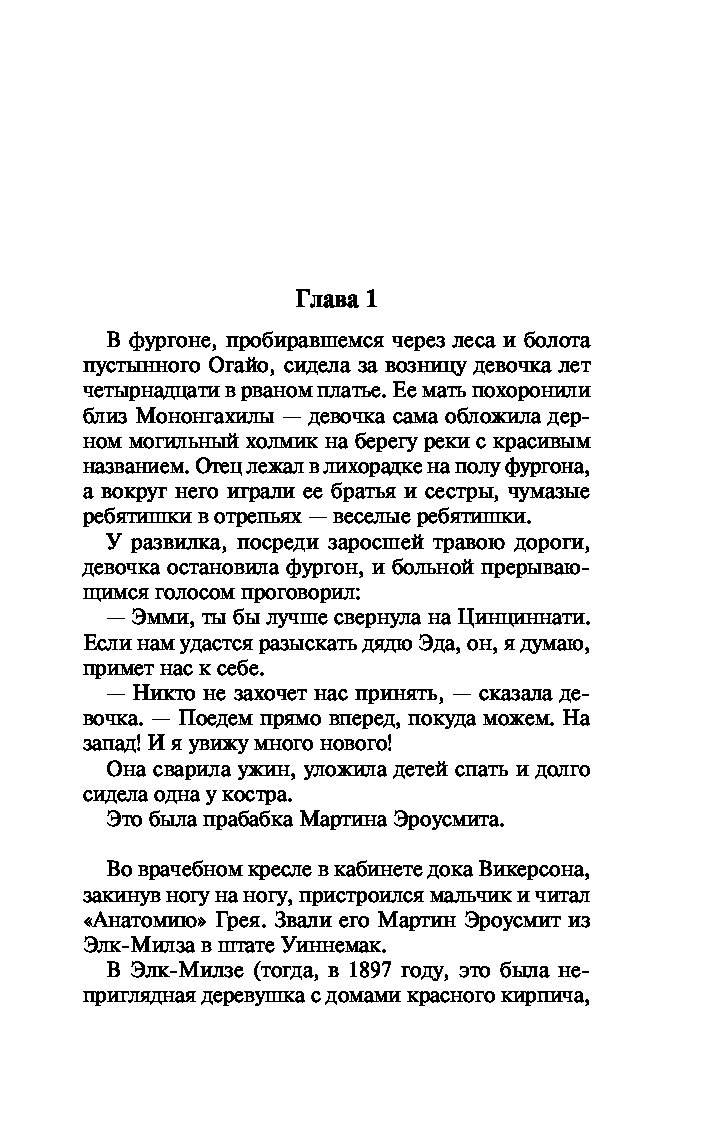 Глава 1

В фургоне, пробиравшемся через леса и болота пустынного Огайо, сидела за возницу девочка лет четырнадцати в рваном платье. Ее мать похоронили близ Мононгахилы — девочка сама обложила дерном могильный холмик на берегу реки с красивым названием. Отец лежал в лихорадке на полу фургона, а вокруг него играли ее братья и сестры, чумазые ребятишки в отрепьях — веселые ребятишки.

У развилка, посреди заросшей травою дороги, девочка остановила фургон, и больной прерывающимся голосом проговорил:

— Эмми, ты бы лучше свернула на Цинциннати. Если нам удастся разыскать дядю Эда, он, я думаю, примет нас к себе.

— Никто не захочет нас принять, — сказала девочка. — Поедем прямо вперед, покуда можем. На запад! И я увижу много нового!

Она сварила ужин, уложила детей спать и долго сидела одна у костра.

Это была прабабка Мартина Эроусмита.

Во врачебном кресле в кабинете дока Викерсона, закинув ногу на ногу, пристроился мальчик и читал «Анатомию» Грея. Звали его Мартин Эроусмит из Элк-Милза в штате Уиннемак.

В Элк-Милзе (тогда, в 1897 году, это была неприглядная деревушка с домами красного кирпича,